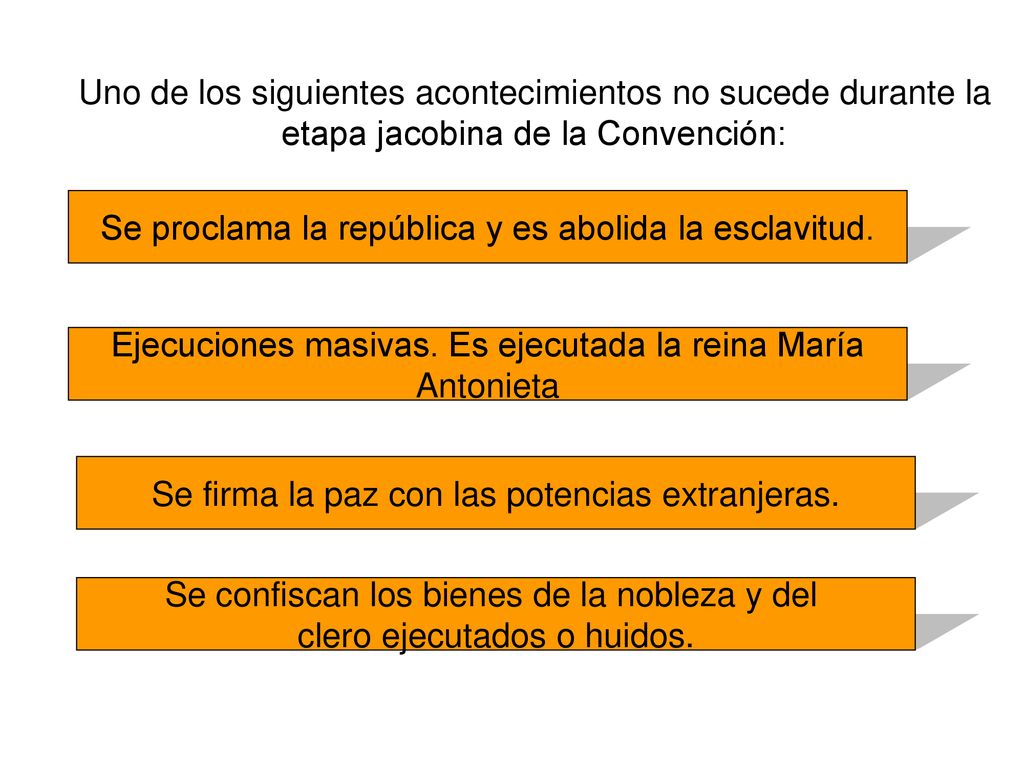 Uno de los siguientes acontecimientos no sucede durante la etapa jacobina de la Convención:

Se proclama la república y es abolida la esclavitud.

Ejecuciones masivas. Es ejecutada la reina María Antonieta

Se firma la paz con las potencias extranjeras.

Se confiscan los bienes de la nobleza y del clero ejecutados o huidos.